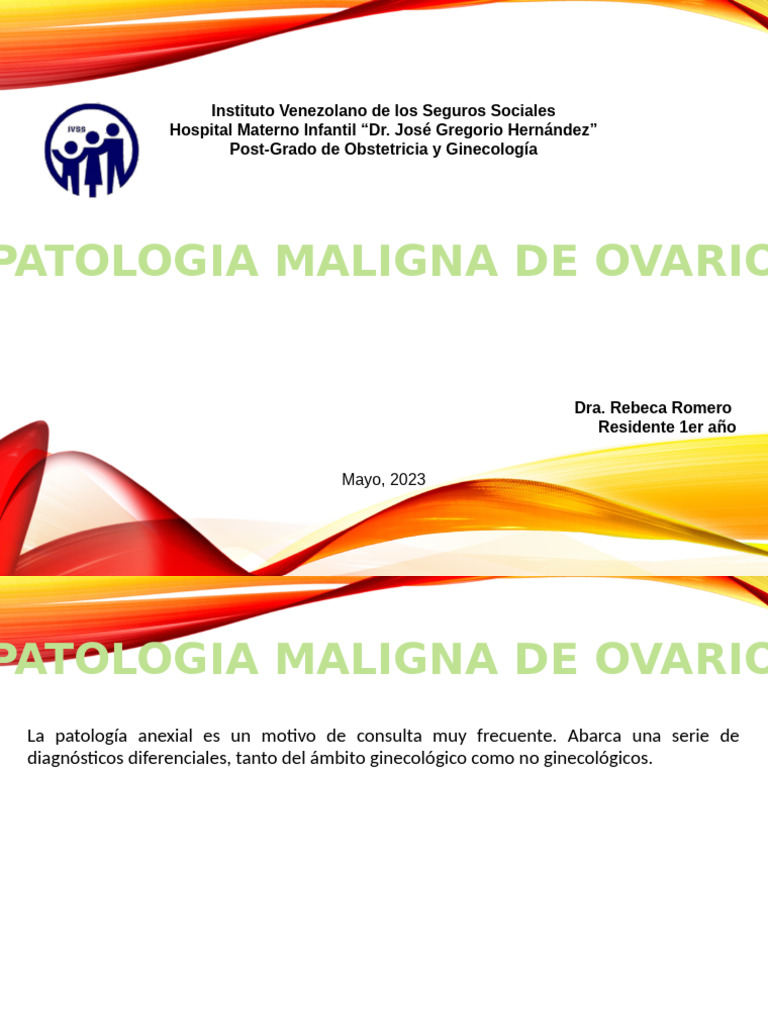 IVSS

Instituto Venezolano de los Seguros Sociales
Hospital Materno Infantil “Dr. José Gregorio Hernández”
Post-Grado de Obstetricia y Ginecología

PATOLOGIA MALIGNA DE OVARIO

Dra. Rebeca Romero
Residente 1er año

Mayo, 2023

PATOLOGIA MALIGNA DE OVARIO

La patología anexial es un motivo de consulta muy frecuente. Abarca una serie de diagnósticos diferenciales, tanto del ámbito ginecológico como no ginecológicos.